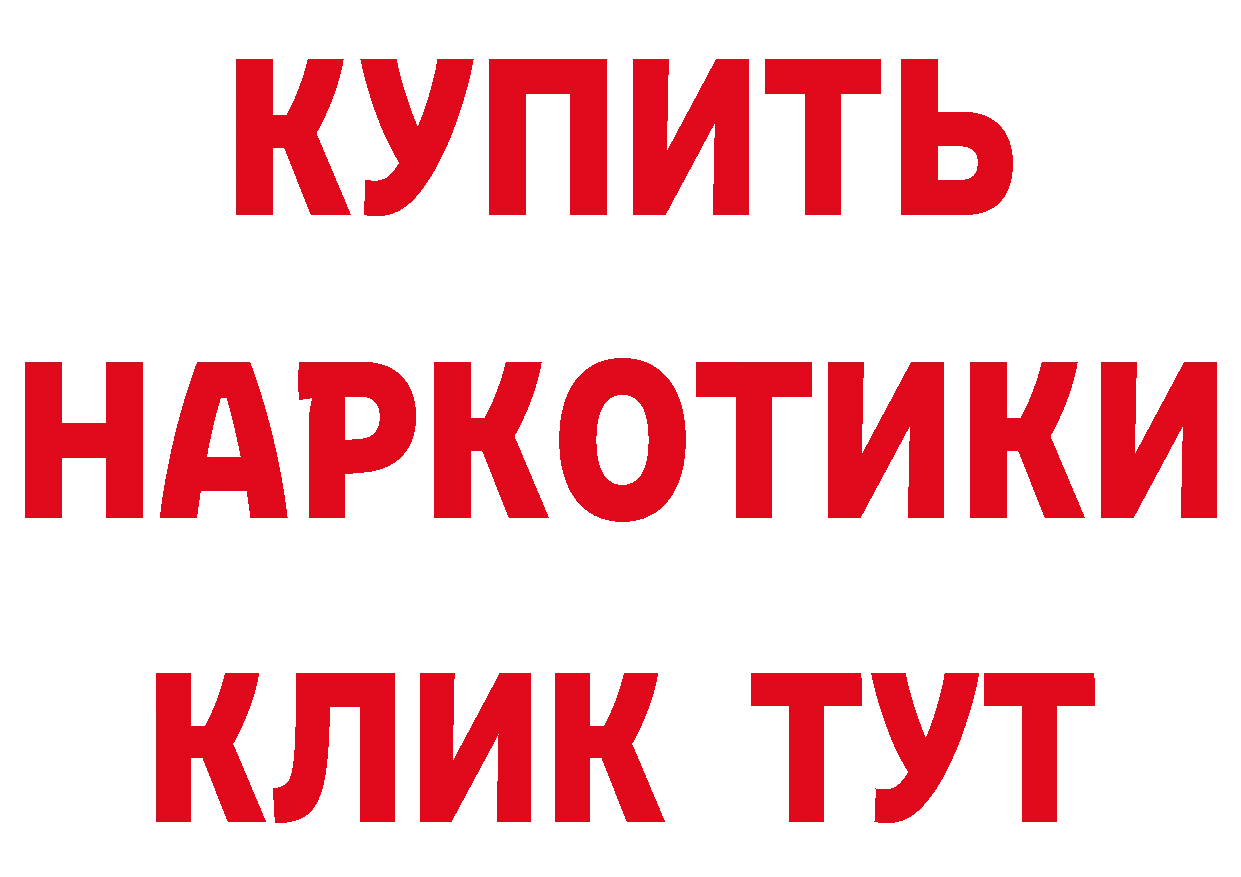 КУПИТЬ НАРКОТИКИ КЛИК ТУТ